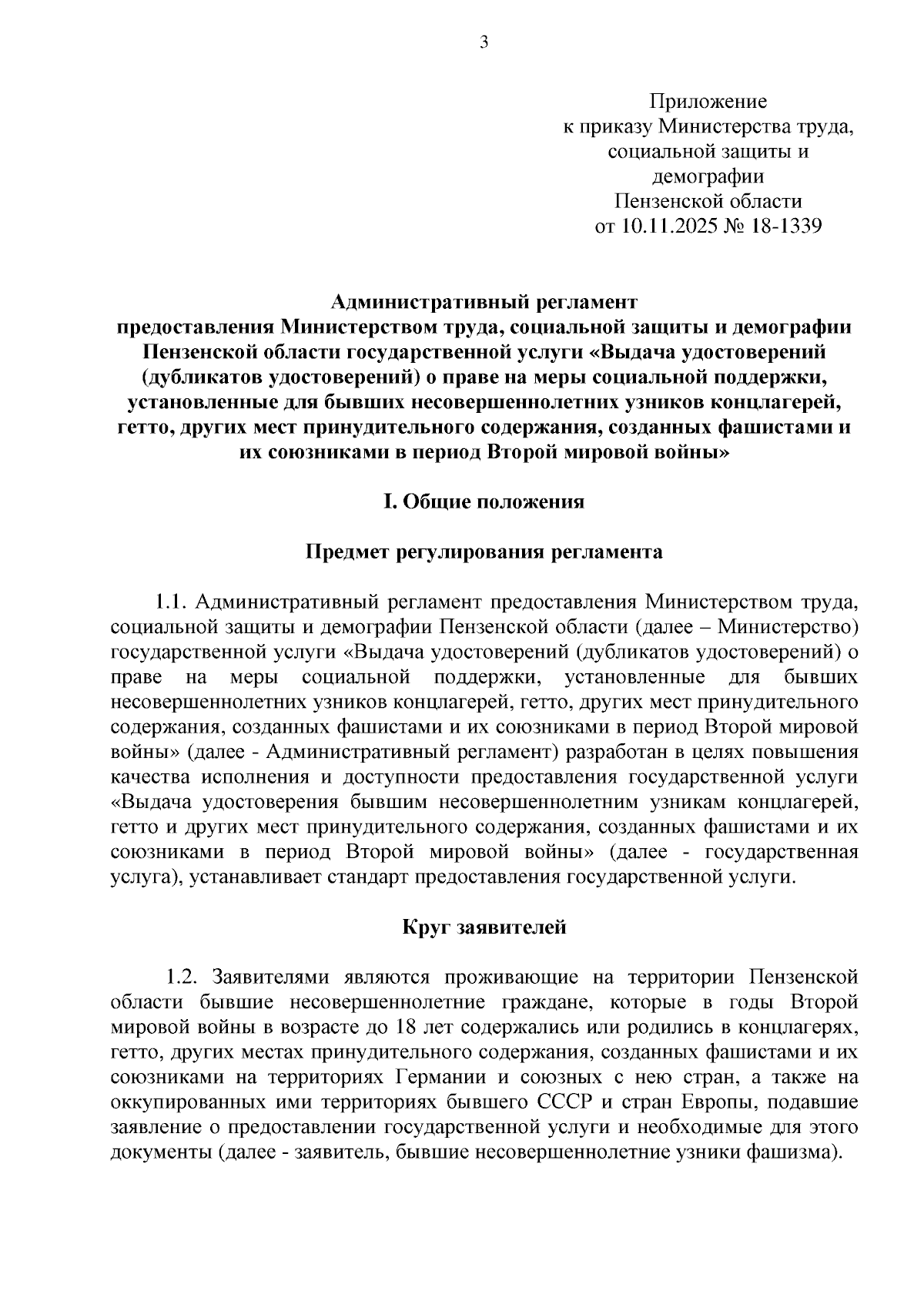 3

Приложение
к приказу Министерства труда,
социальной защиты и
демографии
Пензенской области
от 10.11.2025 № 18-1339

Административный регламент
предоставления Министерством труда, социальной защиты и демографии Пензенской области государственной услуги «Выдача удостоверений (дубликатов удостоверений) о праве на меры социальной поддержки, установленные для бывших несовершеннолетних узников концлагерей, гетто, других мест принудительного содержания, созданных фашистами и их союзниками в период Второй мировой войны»

I. Общие положения

Предмет регулирования регламента

1.1. Административный регламент предоставления Министерством труда, социальной защиты и демографии Пензенской области (далее – Министерство) государственной услуги «Выдача удостоверений (дубликатов удостоверений) о праве на меры социальной поддержки, установленные для бывших несовершеннолетних узников концлагерей, гетто, других мест принудительного содержания, созданных фашистами и их союзниками в период Второй мировой войны» (далее - Административный регламент) разработан в целях повышения качества исполнения и доступности предоставления государственной услуги «Выдача удостоверения бывшим несовершеннолетним узникам концлагерей, гетто и других мест принудительного содержания, созданных фашистами и их союзниками в период Второй мировой войны» (далее - государственная услуга), устанавливает стандарт предоставления государственной услуги.

Круг заявителей

1.2. Заявителями являются проживающие на территории Пензенской области бывшие несовершеннолетние граждане, которые в годы Второй мировой войны в возрасте до 18 лет содержались или родились в концлагерях, гетто, других местах принудительного содержания, созданных фашистами и их союзниками на территориях Германии и союзных с нею стран, а также на оккупированных ими территориях бывшего СССР и стран Европы, подавшие заявление о предоставлении государственной услуги и необходимые для этого документы (далее - заявитель, бывшие несовершеннолетние узники фашизма).